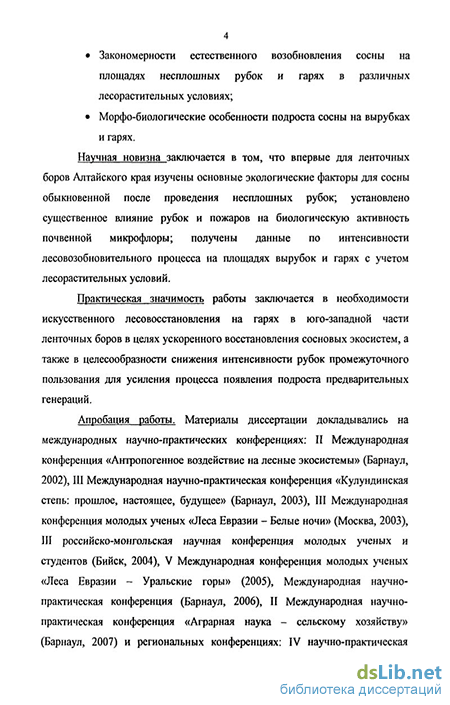 4

• Закономерности естественного возобновления сосны на площадях несплошных рубок и гарях в различных лесорастительных условиях;

• Морфо-биологические особенности подроста сосны на вырубках и гарях.

Научная новизна заключается в том, что впервые для ленточных боров Алтайского края изучены основные экологические факторы для сосны обыкновенной после проведения несплошных рубок; установлено существенное влияние рубок и пожаров на биологическую активность почвенной микрофлоры; получены данные по интенсивности лесовозобновительного процесса на площадях вырубок и гарях с учетом лесорастительных условий.

Практическая значимость работы заключается в необходимости искусственного лесовосстановления на гарях в юго-западной части ленточных боров в целях ускоренного восстановления сосновых экосистем, а также в целесообразности снижения интенсивности рубок промежуточного пользования для усиления процесса появления подроста предварительных генераций.

Апробация работы. Материалы диссертации докладывались на международных научно-практических конференциях: II Международная конференция «Антропогенное воздействие на лесные экосистемы» (Барнаул, 2002), III Международная научно-практическая конференция «Кулундинская степь: прошлое, настоящее, будущее» (Барнаул, 2003), III Международная конференция молодых ученых «Леса Евразии – Белые ночи» (Москва, 2003), III российско-монгольская научная конференция молодых ученых и студентов (Бийск, 2004), V Международная конференция молодых ученых «Леса Евразии – Уральские горы» (2005), Международная научно-практическая конференция (Барнаул, 2006), II Международная научно-практическая конференция «Аграрная наука – сельскому хозяйству» (Барнаул, 2007) и региональных конференциях: IV научно-практическая

dsLib.net
библиотека диссертаций